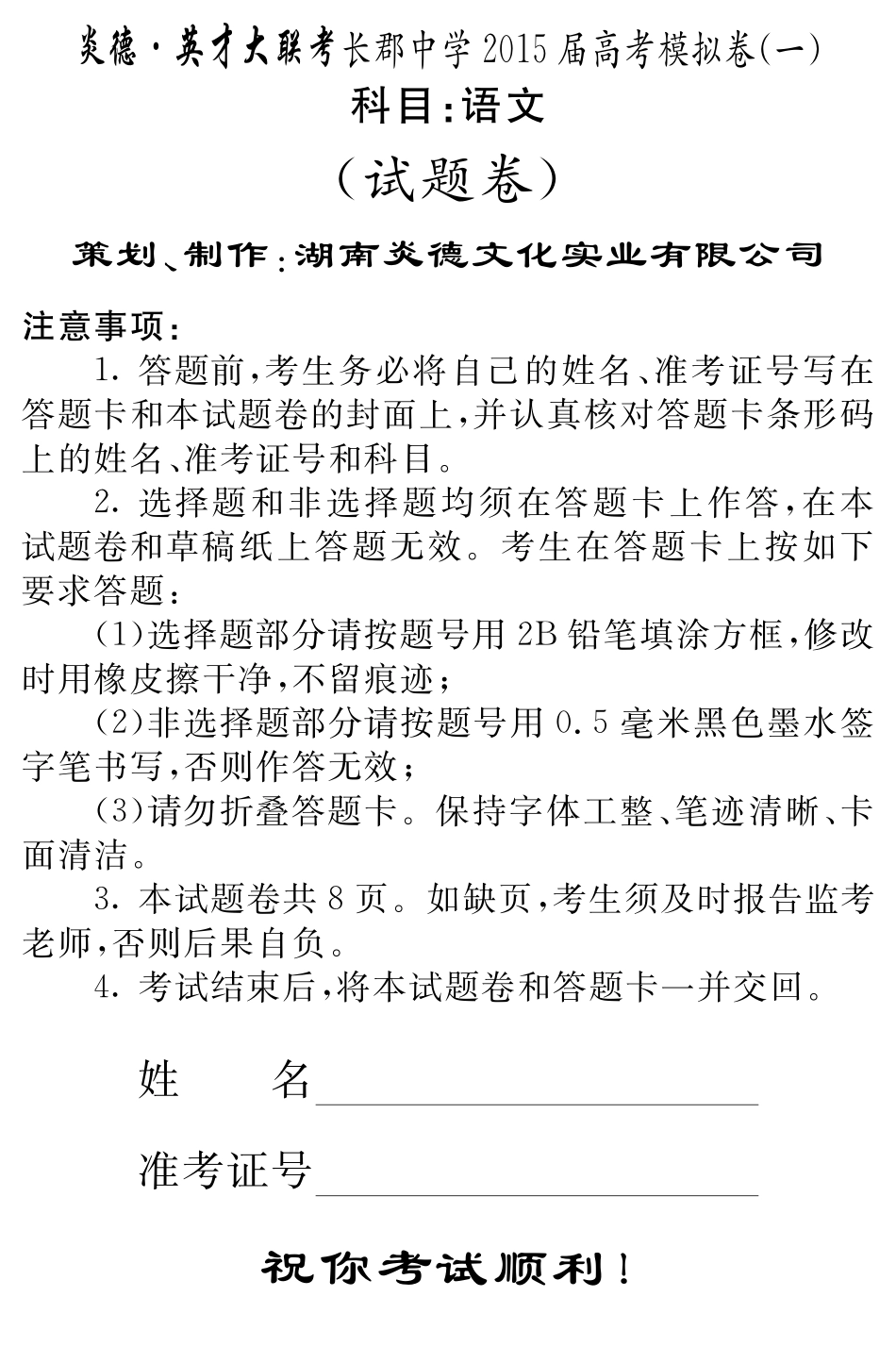 炎德·英才大联考长郡中学2015届高考模拟卷(一)
科目:语文
(试题卷)

策划、制作:湖南炎德文化实业有限公司

注意事项:

1. 答题前,考生务必将自己的姓名、准考证号写在答题卡和本试题卷的封面上,并认真核对答题卡条形码上的姓名、准考证号和科目。

2. 选择题和非选择题均须在答题卡上作答,在本试题卷和草稿纸上答题无效。考生在答题卡上按如下要求答题:

(1)选择题部分请按题号用2B铅笔填涂方框,修改时用橡皮擦干净,不留痕迹;

(2)非选择题部分请按题号用0.5毫米黑色墨水签字笔书写,否则作答无效;

(3)请勿折叠答题卡。保持字体工整、笔迹清晰、卡面清洁。

3. 本试题卷共8页。如缺页,考生须及时报告监考老师,否则后果自负。

4. 考试结束后,将本试题卷和答题卡一并交回。

姓　　名

准考证号

祝你考试顺利!